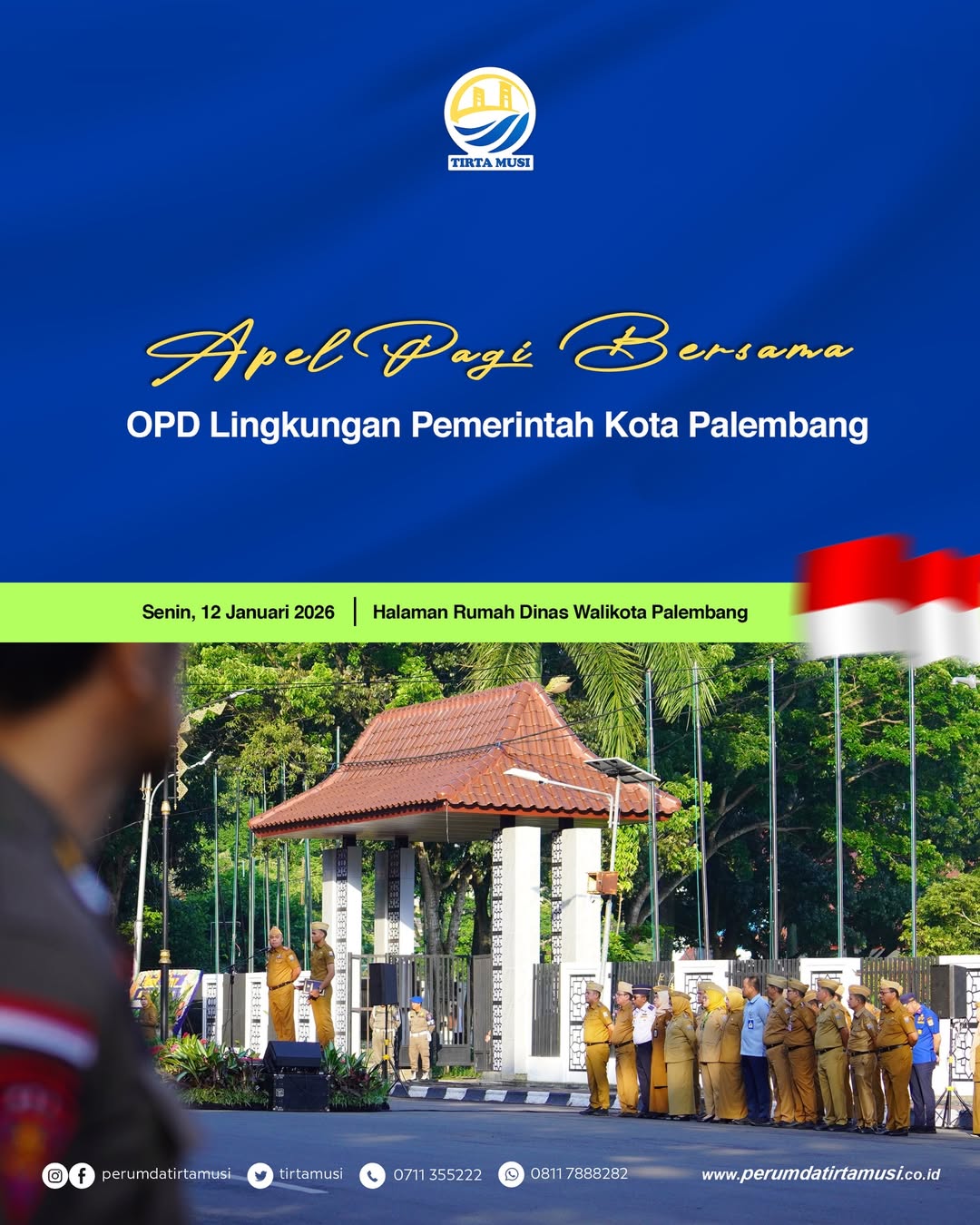 TIRTA MUSI

Apel Pagi Bersama

OPD Lingkungan Pemerintah Kota Palembang

Senin, 12 Januari 2026 | Halaman Rumah Dinas Walikota Palembang

perumdatirtamusi tirtamusi 0711 355222 0811 7888282 www.perumdatirtamusi.co.id